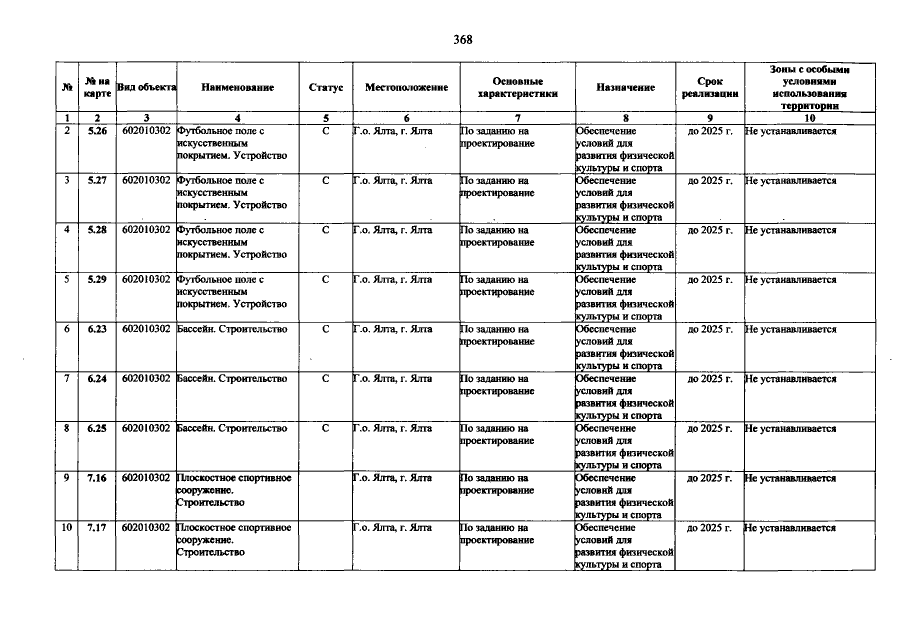 368

| № | № на карте | Вид объекта | Наименование | Статус | Местоположение | Основные характеристики | Назначение | Срок реализации | Зоны с особыми условиями использования территории |
|---|---|---|---|---|---|---|---|---|---|
| 1 | 2 | 3 | 4 | 5 | 6 | 7 | 8 | 9 | 10 |
| 2 | 5.26 | 602010302 | Футбольное поле с искусственным покрытием. Устройство | С | Г.о. Ялта, г. Ялта | По заданию на проектирование | Обеспечение условий для развития физической культуры и спорта | до 2025 г. | Не устанавливается |
| 3 | 5.27 | 602010302 | Футбольное поле с искусственным покрытием. Устройство | С | Г.о. Ялта, г. Ялта | По заданию на проектирование | Обеспечение условий для развития физической культуры и спорта | до 2025 г. | Не устанавливается |
| 4 | 5.28 | 602010302 | Футбольное поле с искусственным покрытием. Устройство | С | Г.о. Ялта, г. Ялта | По заданию на проектирование | Обеспечение условий для развития физической культуры и спорта | до 2025 г. | Не устанавливается |
| 5 | 5.29 | 602010302 | Футбольное поле с искусственным покрытием. Устройство | С | Г.о. Ялта, г. Ялта | По заданию на проектирование | Обеспечение условий для развития физической культуры и спорта | до 2025 г. | Не устанавливается |
| 6 | 6.23 | 602010302 | Бассейн. Строительство | С | Г.о. Ялта, г. Ялта | По заданию на проектирование | Обеспечение условий для развития физической культуры и спорта | до 2025 г. | Не устанавливается |
| 7 | 6.24 | 602010302 | Бассейн. Строительство | С | Г.о. Ялта, г. Ялта | По заданию на проектирование | Обеспечение условий для развития физической культуры и спорта | до 2025 г. | Не устанавливается |
| 8 | 6.25 | 602010302 | Бассейн. Строительство | С | Г.о. Ялта, г. Ялта | По заданию на проектирование | Обеспечение условий для развития физической культуры и спорта | до 2025 г. | Не устанавливается |
| 9 | 7.16 | 602010302 | Плоскостное спортивное сооружение. Строительство | | Г.о. Ялта, г. Ялта | По заданию на проектирование | Обеспечение условий для развития физической культуры и спорта | до 2025 г. | Не устанавливается |
| 10 | 7.17 | 602010302 | Плоскостное спортивное сооружение. Строительство | | Г.о. Ялта, г. Ялта | По заданию на проектирование | Обеспечение условий для развития физической культуры и спорта | до 2025 г. | Не устанавливается |